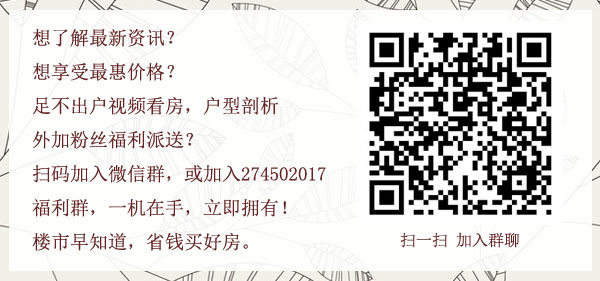 想了解最新资讯？
想享受最惠价格？
足不出户视频看房，户型剖析
外加粉丝福利派送？
扫码加入微信群，或加入274502017
福利群，一机在手，立即拥有！
楼市早知道，省钱买好房。

扫一扫 加入群聊